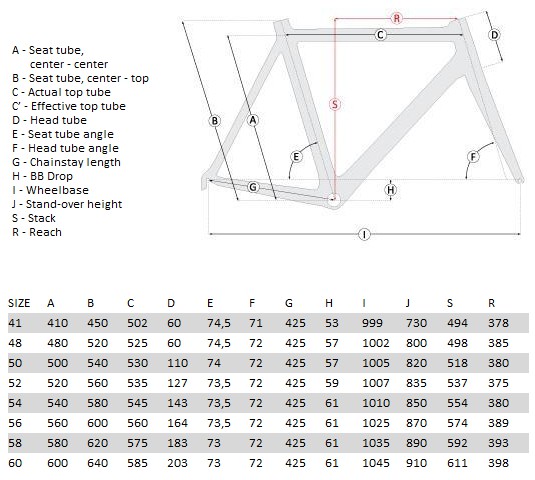 A - Seat tube, center - center
B - Seat tube, center - top
C - Actual top tube
C' - Effective top tube
D - Head tube
E - Seat tube angle
F - Head tube angle
G - Chainstay length
H - BB Drop
I - Wheelbase
J - Stand-over height
S - Stack
R - Reach

R
C
D
S
B
A
E
F
G
H
I

| SIZE | A | B | C | D | E | F | G | H | I | J | S | R |
|---|---|---|---|---|---|---|---|---|---|---|---|---|
| 41 | 410 | 450 | 502 | 60 | 74,5 | 71 | 425 | 53 | 999 | 730 | 494 | 378 |
| 48 | 480 | 520 | 525 | 60 | 74,5 | 72 | 425 | 57 | 1002 | 800 | 498 | 385 |
| 50 | 500 | 540 | 530 | 110 | 74 | 72 | 425 | 57 | 1005 | 820 | 518 | 380 |
| 52 | 520 | 560 | 535 | 127 | 73,5 | 72 | 425 | 59 | 1007 | 835 | 537 | 375 |
| 54 | 540 | 580 | 545 | 143 | 73,5 | 72 | 425 | 61 | 1010 | 850 | 554 | 380 |
| 56 | 560 | 600 | 560 | 164 | 73,5 | 72 | 425 | 61 | 1025 | 870 | 574 | 389 |
| 58 | 580 | 620 | 575 | 183 | 73 | 72 | 425 | 61 | 1035 | 890 | 592 | 393 |
| 60 | 600 | 640 | 585 | 203 | 73 | 72 | 425 | 61 | 1045 | 910 | 611 | 398 |